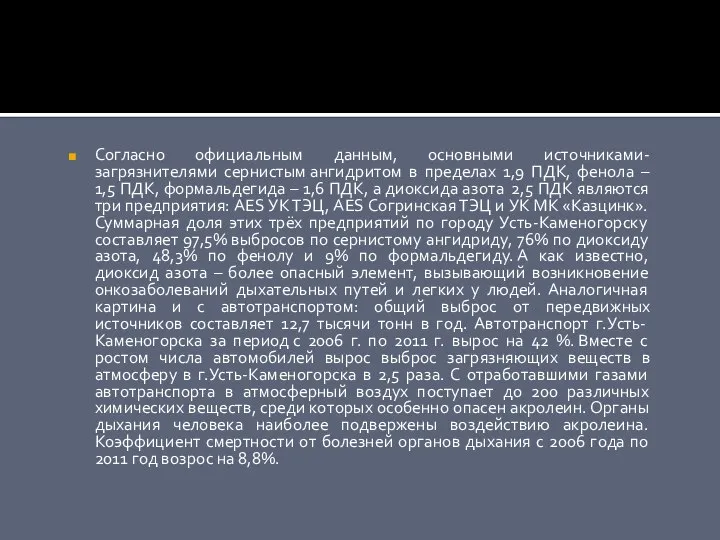 Согласно официальным данным, основными источниками-загрязнителями сернистым ангидритом в пределах 1,9 ПДК, фенола – 1,5 ПДК, формальдегида – 1,6 ПДК, а диоксида азота 2,5 ПДК являются три предприятия: AES УК ТЭЦ, AES Согринская ТЭЦ и УК МК «Казцинк». Суммарная доля этих трёх предприятий по городу Усть-Каменогорску составляет 97,5% выбросов по сернистому ангидриду, 76% по диоксиду азота, 48,3% по фенолу и 9% по формальдегиду. А как известно, диоксид азота – более опасный элемент, вызывающий возникновение онкозаболеваний дыхательных путей и легких у людей. Аналогичная картина и с автотранспортом: общий выброс от передвижных источников составляет 12,7 тысячи тонн в год. Автотранспорт г.Усть-Каменогорска за период с 2006 г. по 2011 г. вырос на 42 %. Вместе с ростом числа автомобилей вырос выброс загрязняющих веществ в атмосферу в г.Усть-Каменогорска в 2,5 раза. С отработавшими газами автотранспорта в атмосферный воздух поступает до 200 различных химических веществ, среди которых особенно опасен акролеин. Органы дыхания человека наиболее подвержены воздействию акролеина. Коэффициент смертности от болезней органов дыхания с 2006 года по 2011 год возрос на 8,8%.